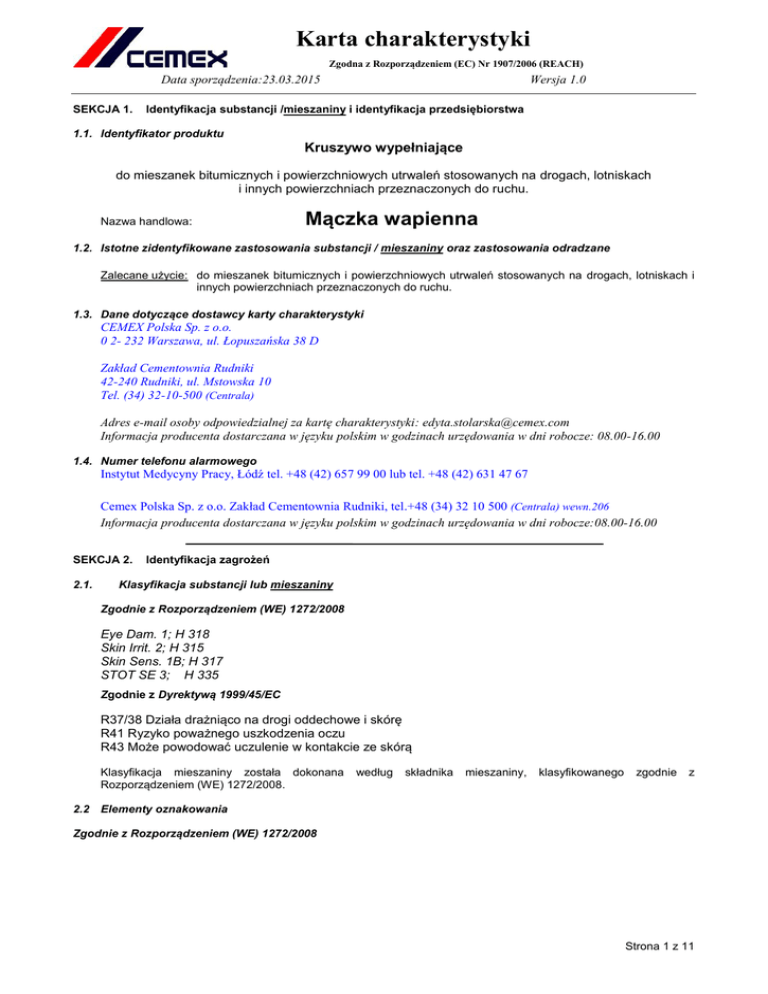 CEMEX

Karta charakterystyki

Zgodna z Rozporządzeniem (EC) Nr 1907/2006 (REACH)

Data sporządzenia:23.03.2015 Wersja 1.0

SEKCJA 1. Identyfikacja substancji /mieszaniny i identyfikacja przedsiębiorstwa

1.1. Identyfikator produktu

Kruszywo wypełniające

do mieszanek bitumicznych i powierzchniowych utrwaleń stosowanych na drogach, lotniskach i innych powierzchniach przeznaczonych do ruchu.

Nazwa handlowa: Mączka wapienna

1.2. Istotne zidentyfikowane zastosowania substancji / mieszaniny oraz zastosowania odradzane

Zalecane użycie: do mieszanek bitumicznych i powierzchniowych utrwaleń stosowanych na drogach, lotniskach i innych powierzchniach przeznaczonych do ruchu.

1.3. Dane dotyczące dostawcy karty charakterystyki
CEMEX Polska Sp. z o.o.
0 2- 232 Warszawa, ul. Łopuszańska 38 D

Zakład Cementownia Rudniki
42-240 Rudniki, ul. Mstowska 10
Tel. (34) 32-10-500 (Centrala)

Adres e-mail osoby odpowiedzialnej za kartę charakterystyki: edyta.stolarska@cemex.com
Informacja producenta dostarczana w języku polskim w godzinach urzędowania w dni robocze: 08.00-16.00

1.4. Numer telefonu alarmowego
Instytut Medycyny Pracy, Łódź tel. +48 (42) 657 99 00 lub tel. +48 (42) 631 47 67

Cemex Polska Sp. z o.o. Zakład Cementownia Rudniki, tel.+48 (34) 32 10 500 (Centrala) wewn.206
Informacja producenta dostarczana w języku polskim w godzinach urzędowania w dni robocze:08.00-16.00

SEKCJA 2. Identyfikacja zagrożeń

2.1. Klasyfikacja substancji lub mieszaniny

Zgodnie z Rozporządzeniem (WE) 1272/2008

Eye Dam. 1; H 318
Skin Irrit. 2; H 315
Skin Sens. 1B; H 317
STOT SE 3; H 335

Zgodnie z Dyrektywą 1999/45/EC

R37/38 Działa drażniąco na drogi oddechowe i skórę
R41 Ryzyko poważnego uszkodzenia oczu
R43 Może powodować uczulenie w kontakcie ze skórą

Klasyfikacja mieszaniny została dokonana według składnika mieszaniny, klasyfikowanego zgodnie z Rozporządzeniem (WE) 1272/2008.

2.2 Elementy oznakowania

Zgodnie z Rozporządzeniem (WE) 1272/2008

Strona 1 z 11